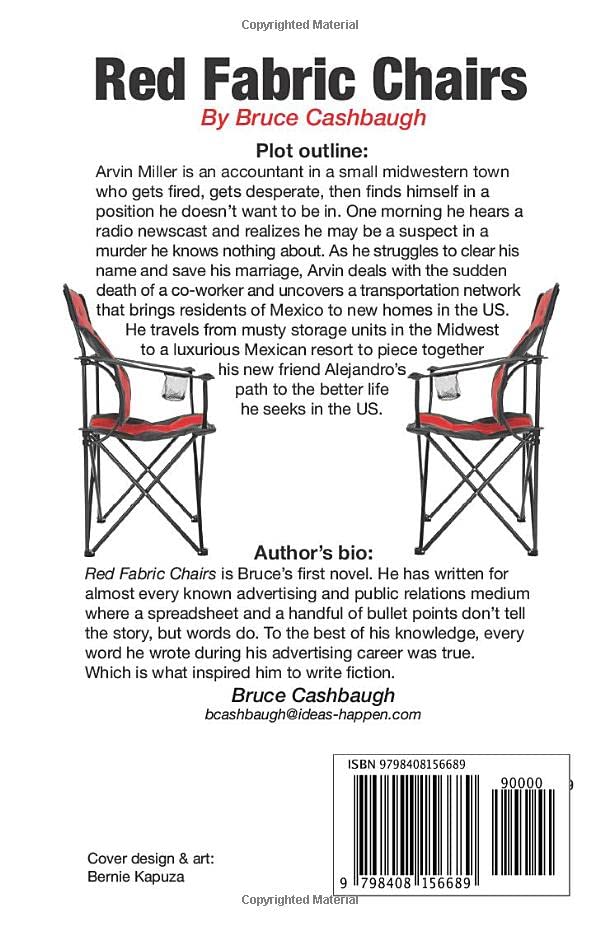 Copyrighted Material

Red Fabric Chairs

By Bruce Cashbaugh

Plot outline:

Arvin Miller is an accountant in a small midwestern town who gets fired, gets desperate, then finds himself in a position he doesn't want to be in. One morning he hears a radio newscast and realizes he may be a suspect in a murder he knows nothing about. As he struggles to clear his name and save his marriage, Arvin deals with the sudden death of a co-worker and uncovers a transportation network that brings residents of Mexico to new homes in the US. He travels from musty storage units in the Midwest to a luxurious Mexican resort to piece together his new friend Alejandro's path to the better life he seeks in the US.

Author's bio:

Red Fabric Chairs is Bruce's first novel. He has written for almost every known advertising and public relations medium where a spreadsheet and a handful of bullet points don't tell the story, but words do. To the best of his knowledge, every word he wrote during his advertising career was true. Which is what inspired him to write fiction.

Bruce Cashbaugh

bcashbaugh@ideas-happen.com

ISBN 9798408156689

90000

9 798408 156689

Cover design & art:
Bernie Kapuza

Copyrighted Material